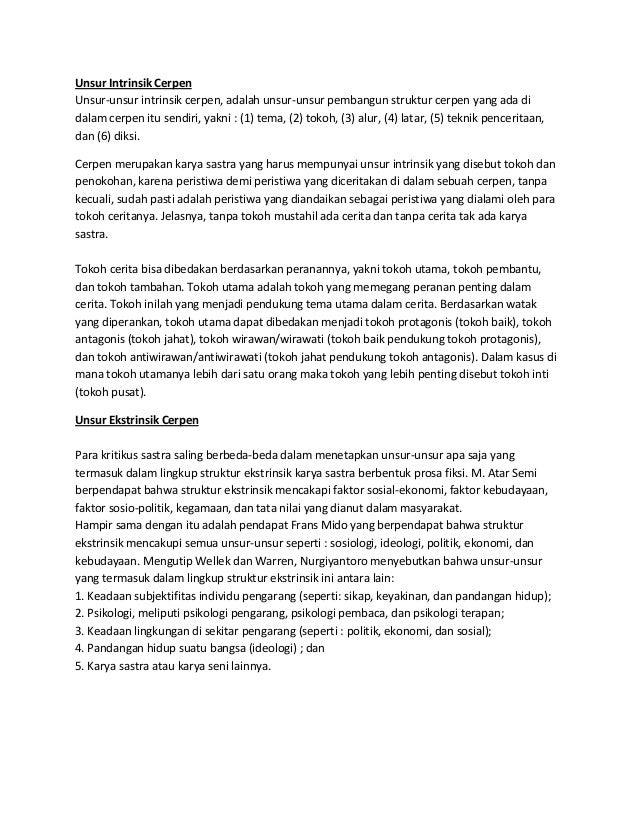 Unsur Intrinsik Cerpen
Unsur-unsur intrinsik cerpen, adalah unsur-unsur pembangun struktur cerpen yang ada di dalam cerpen itu sendiri, yakni : (1) tema, (2) tokoh, (3) alur, (4) latar, (5) teknik penceritaan, dan (6) diksi.

Cerpen merupakan karya sastra yang harus mempunyai unsur intrinsik yang disebut tokoh dan penokohan, karena peristiwa demi peristiwa yang diceritakan di dalam sebuah cerpen, tanpa kecuali, sudah pasti adalah peristiwa yang diandaikan sebagai peristiwa yang dialami oleh para tokoh ceritanya. Jelasnya, tanpa tokoh mustahil ada cerita dan tanpa cerita tak ada karya sastra.

Tokoh cerita bisa dibedakan berdasarkan peranannya, yakni tokoh utama, tokoh pembantu, dan tokoh tambahan. Tokoh utama adalah tokoh yang memegang peranan penting dalam cerita. Tokoh inilah yang menjadi pendukung tema utama dalam cerita. Berdasarkan watak yang diperankan, tokoh utama dapat dibedakan menjadi tokoh protagonis (tokoh baik), tokoh antagonis (tokoh jahat), tokoh wirawan/wirawati (tokoh baik pendukung tokoh protagonis), dan tokoh antiwirawan/antiwirawati (tokoh jahat pendukung tokoh antagonis). Dalam kasus di mana tokoh utamanya lebih dari satu orang maka tokoh yang lebih penting disebut tokoh inti (tokoh pusat).

Unsur Ekstrinsik Cerpen

Para kritikus sastra saling berbeda-beda dalam menetapkan unsur-unsur apa saja yang termasuk dalam lingkup struktur ekstrinsik karya sastra berbentuk prosa fiksi. M. Atar Semi berpendapat bahwa struktur ekstrinsik mencakapi faktor sosial-ekonomi, faktor kebudayaan, faktor sosio-politik, kegamaan, dan tata nilai yang dianut dalam masyarakat.
Hampir sama dengan itu adalah pendapat Frans Mido yang berpendapat bahwa struktur ekstrinsik mencakupi semua unsur-unsur seperti : sosiologi, ideologi, politik, ekonomi, dan kebudayaan. Mengutip Wellek dan Warren, Nurgiyantoro menyebutkan bahwa unsur-unsur yang termasuk dalam lingkup struktur ekstrinsik ini antara lain:
1. Keadaan subjektifitas individu pengarang (seperti: sikap, keyakinan, dan pandangan hidup);
2. Psikologi, meliputi psikologi pengarang, psikologi pembaca, dan psikologi terapan;
3. Keadaan lingkungan di sekitar pengarang (seperti : politik, ekonomi, dan sosial);
4. Pandangan hidup suatu bangsa (ideologi) ; dan
5. Karya sastra atau karya seni lainnya.